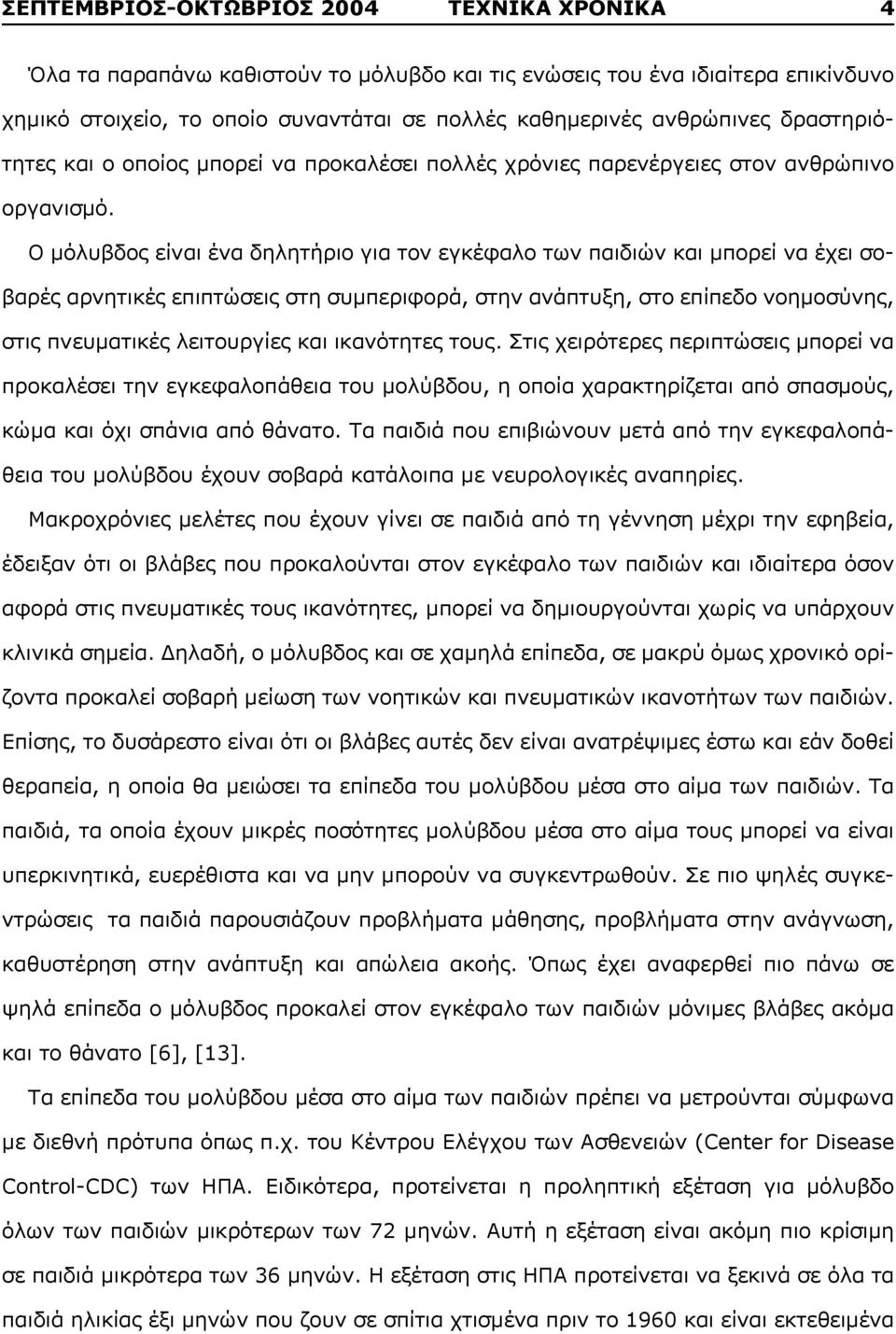 ΣΕΠΤΕΜΒΡΙΟΣ-ΟΚΤΩΒΡΙΟΣ 2004 ΤΕΧΝΙΚΑ ΧΡΟΝΙΚΑ 4

Όλα τα παραπάνω καθιστούν το μόλυβδο και τις ενώσεις του ένα ιδιαίτερα επικίνδυνο χημικό στοιχείο, το οποίο συναντάται σε πολλές καθημερινές ανθρώπινες δραστηριότητες και ο οποίος μπορεί να προκαλέσει πολλές χρόνιες παρενέργειες στον ανθρώπινο οργανισμό.

Ο μόλυβδος είναι ένα δηλητήριο για τον εγκέφαλο των παιδιών και μπορεί να έχει σοβαρές αρνητικές επιπτώσεις στη συμπεριφορά, στην ανάπτυξη, στο επίπεδο νοημοσύνης, στις πνευματικές λειτουργίες και ικανότητες τους. Στις χειρότερες περιπτώσεις μπορεί να προκαλέσει την εγκεφαλοπάθεια του μολύβδου, η οποία χαρακτηρίζεται από σπασμούς, κώμα και όχι σπάνια από θάνατο. Τα παιδιά που επιβιώνουν μετά από την εγκεφαλοπάθεια του μολύβδου έχουν σοβαρά κατάλοιπα με νευρολογικές αναπηρίες.

Μακροχρόνιες μελέτες που έχουν γίνει σε παιδιά από τη γέννηση μέχρι την εφηβεία, έδειξαν ότι οι βλάβες που προκαλούνται στον εγκέφαλο των παιδιών και ιδιαίτερα όσον αφορά στις πνευματικές τους ικανότητες, μπορεί να δημιουργούνται χωρίς να υπάρχουν κλινικά σημεία. Δηλαδή, ο μόλυβδος και σε χαμηλά επίπεδα, σε μακρύ όμως χρονικό ορίζοντα προκαλεί σοβαρή μείωση των νοητικών και πνευματικών ικανοτήτων των παιδιών. Επίσης, το δυσάρεστο είναι ότι οι βλάβες αυτές δεν είναι ανατρέψιμες έστω και εάν δοθεί θεραπεία, η οποία θα μειώσει τα επίπεδα του μολύβδου μέσα στο αίμα των παιδιών. Τα παιδιά, τα οποία έχουν μικρές ποσότητες μολύβδου μέσα στο αίμα τους μπορεί να είναι υπερκινητικά, ευερέθιστα και να μην μπορούν να συγκεντρωθούν. Σε πιο ψηλές συγκεντρώσεις τα παιδιά παρουσιάζουν προβλήματα μάθησης, προβλήματα στην ανάγνωση, καθυστέρηση στην ανάπτυξη και απώλεια ακοής. Όπως έχει αναφερθεί πιο πάνω σε ψηλά επίπεδα ο μόλυβδος προκαλεί στον εγκέφαλο των παιδιών μόνιμες βλάβες ακόμα και το θάνατο [6], [13].

Τα επίπεδα του μολύβδου μέσα στο αίμα των παιδιών πρέπει να μετρούνται σύμφωνα με διεθνή πρότυπα όπως π.χ. του Κέντρου Ελέγχου των Ασθενειών (Center for Disease Control-CDC) των ΗΠΑ. Ειδικότερα, προτείνεται η προληπτική εξέταση για μόλυβδο όλων των παιδιών μικρότερων των 72 μηνών. Αυτή η εξέταση είναι ακόμη πιο κρίσιμη σε παιδιά μικρότερα των 36 μηνών. Η εξέταση στις ΗΠΑ προτείνεται να ξεκινά σε όλα τα παιδιά ηλικίας έξι μηνών που ζουν σε σπίτια χτισμένα πριν το 1960 και είναι εκτεθειμένα